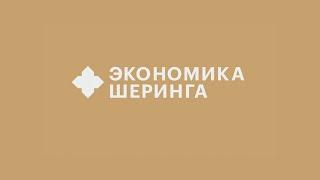 ЭКОНОМИКА
ШЕРИНГА